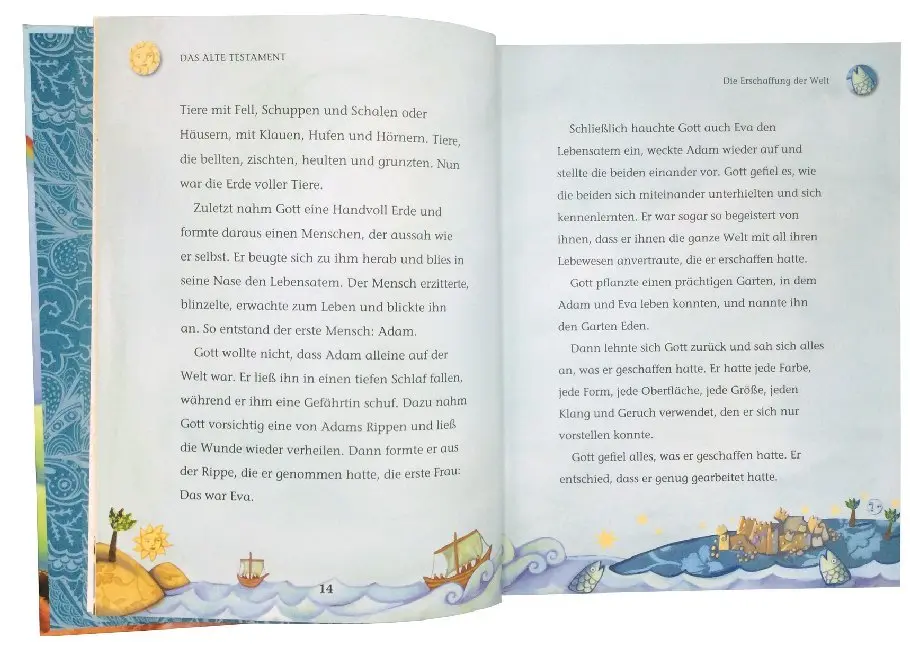 DAS ALTE TESTAMENT

Tiere mit Fell, Schuppen und Schalen oder Häusern, mit Klauen, Hufen und Hörnern. Tiere, die bellten, zischten, heulten und grunzten. Nun war die Erde voller Tiere.

Zuletzt nahm Gott eine Handvoll Erde und formte daraus einen Menschen, der aussah wie er selbst. Er beugte sich zu ihm herab und blies in seine Nase den Lebensatem. Der Mensch erzitterte, blinzelte, erwachte zum Leben und blickte ihn an. So entstand der erste Mensch: Adam.

Gott wollte nicht, dass Adam alleine auf der Welt war. Er ließ ihn in einen tiefen Schlaf fallen, während er ihm eine Gefährtin schuf. Dazu nahm Gott vorsichtig eine von Adams Rippen und ließ die Wunde wieder verheilen. Dann formte er aus der Rippe, die er genommen hatte, die erste Frau: Das war Eva.

14

Die Erschaffung der Welt

Schließlich hauchte Gott auch Eva den Lebensatem ein, weckte Adam wieder auf und stellte die beiden einander vor. Gott gefiel es, wie die beiden sich miteinander unterhielten und sich kennenlernten. Er war sogar so begeistert von ihnen, dass er ihnen die ganze Welt mit all ihren Lebewesen anvertraute, die er erschaffen hatte.

Gott pflanzte einen prächtigen Garten, in dem Adam und Eva leben konnten, und nannte ihn den Garten Eden.

Dann lehnte sich Gott zurück und sah sich alles an, was er geschaffen hatte. Er hatte jede Farbe, jede Form, jede Oberfläche, jede Größe, jeden Klang und Geruch verwendet, den er sich nur vorstellen konnte.

Gott gefiel alles, was er geschaffen hatte. Er entschied, dass er genug gearbeitet hatte.